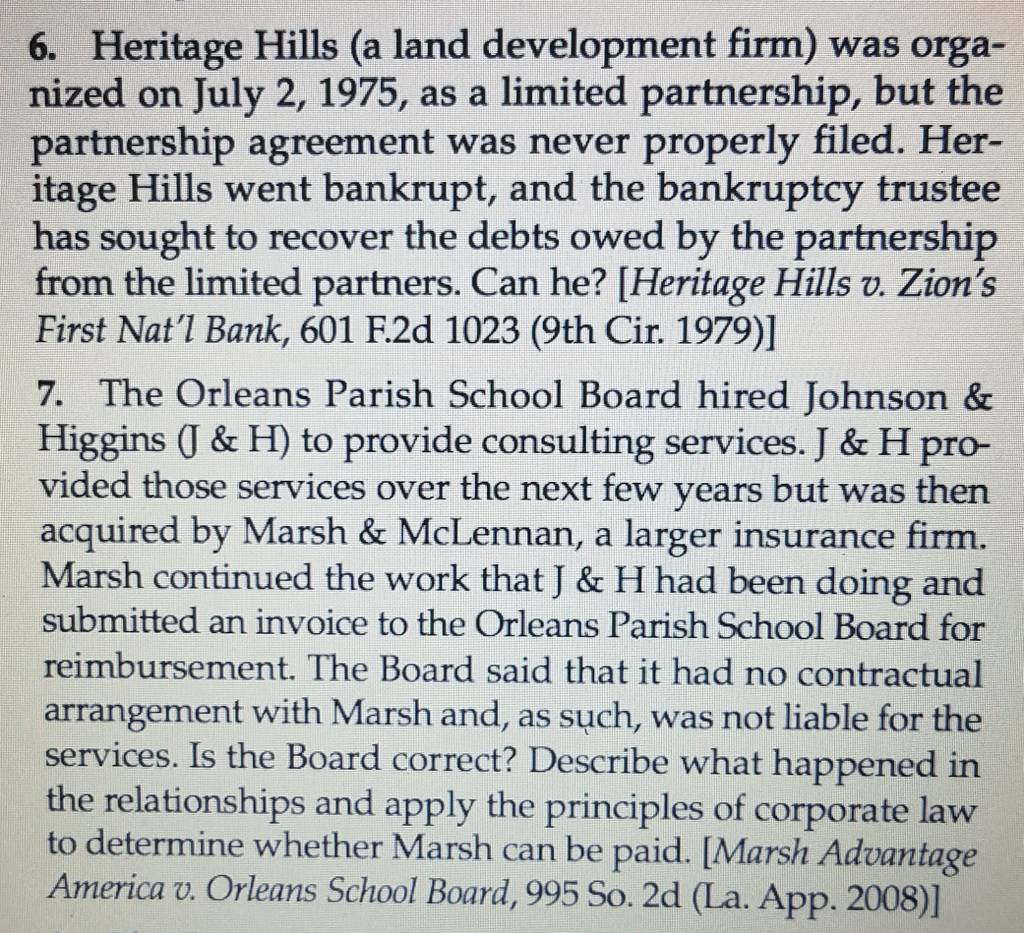 6. Heritage Hills (a land development firm) was organized on July 2, 1975, as a limited partnership, but the partnership agreement was never properly filed. Heritage Hills went bankrupt, and the bankruptcy trustee has sought to recover the debts owed by the partnership from the limited partners. Can he? [Heritage Hills v. Zion's First Nat'l Bank, 601 F.2d 1023 (9th Cir. 1979)]

7. The Orleans Parish School Board hired Johnson & Higgins (J & H) to provide consulting services. J & H provided those services over the next few years but was then acquired by Marsh & McLennan, a larger insurance firm. Marsh continued the work that J & H had been doing and submitted an invoice to the Orleans Parish School Board for reimbursement. The Board said that it had no contractual arrangement with Marsh and, as such, was not liable for the services. Is the Board correct? Describe what happened in the relationships and apply the principles of corporate law to determine whether Marsh can be paid. [Marsh Advantage America v. Orleans School Board, 995 So. 2d (La. App. 2008)]